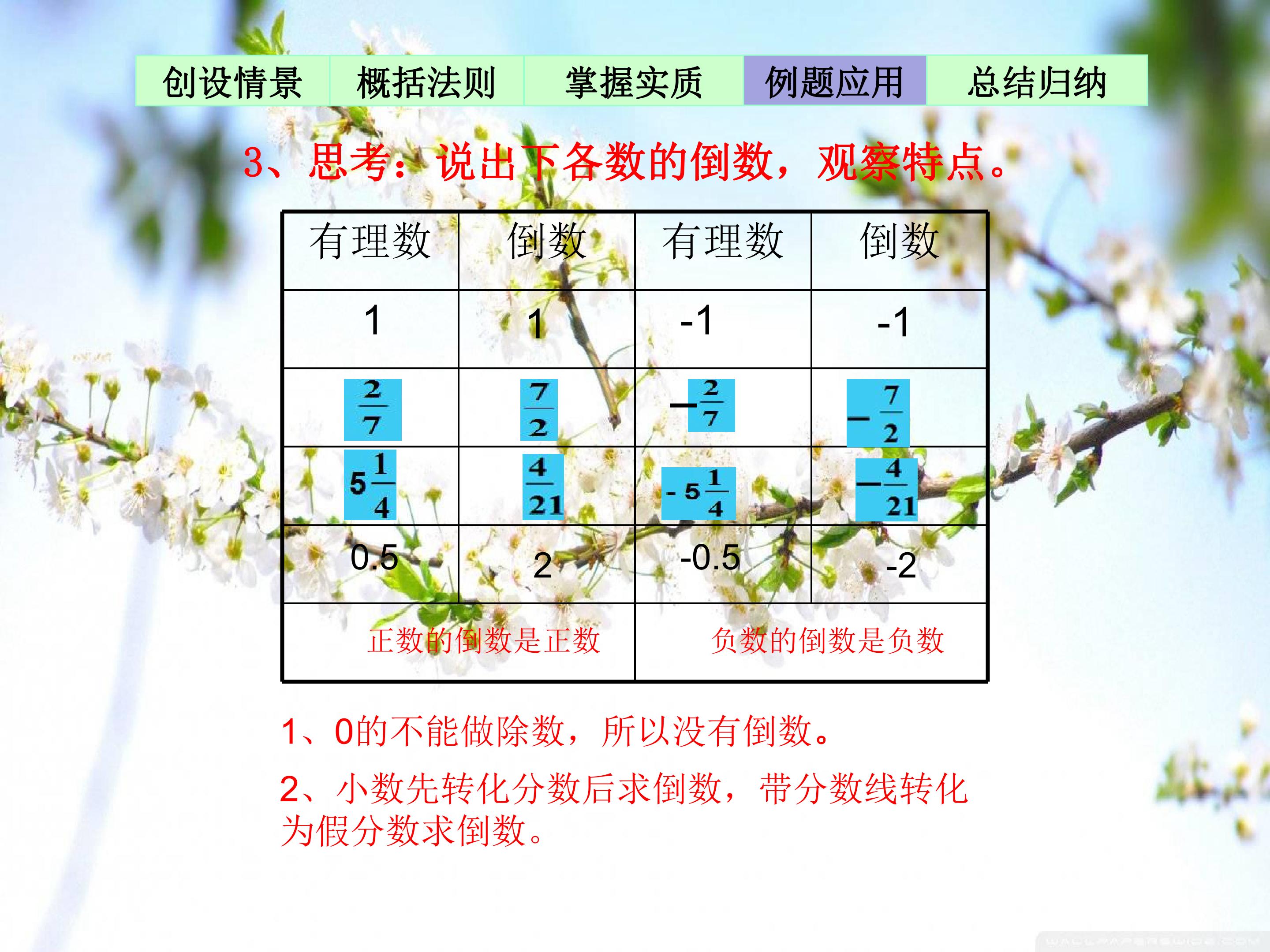 创设情景 概括法则 掌握实质 例题应用 总结归纳

3、思考：说出下各数的倒数，观察特点。

| 有理数 | 倒数 | 有理数 | 倒数 |
|---|---|---|---|
| 1 | 1 | -1 | -1 |
| $\frac{2}{7}$ | $\frac{7}{2}$ | $-\frac{2}{7}$ | $-\frac{7}{2}$ |
| $5\frac{1}{4}$ | $\frac{4}{21}$ | $-5\frac{1}{4}$ | $-\frac{4}{21}$ |
| 0.5 | 2 | -0.5 | -2 |
| 正数的倒数是正数 | | 负数的倒数是负数 | |

1、0的不能做除数，所以没有倒数。

2、小数先转化分数后求倒数，带分数线转化为假分数求倒数。